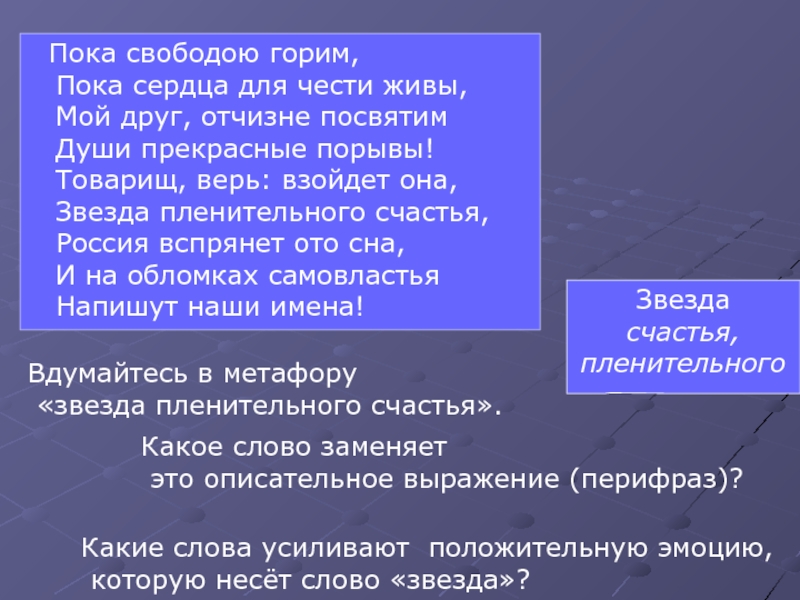 Пока свободою горим,
Пока сердца для чести живы,
Мой друг, отчизне посвятим
Души прекрасные порывы!
Товарищ, верь: взойдет она,
Звезда пленительного счастья,
Россия вспрянет ото сна,
И на обломках самовластья
Напишут наши имена!

Звезда
счастья,
пленительного

Вдумайтесь в метафору «звезда пленительного счастья».

Какое слово заменяет это описательное выражение (перифраз)?

Какие слова усиливают положительную эмоцию, которую несёт слово «звезда»?